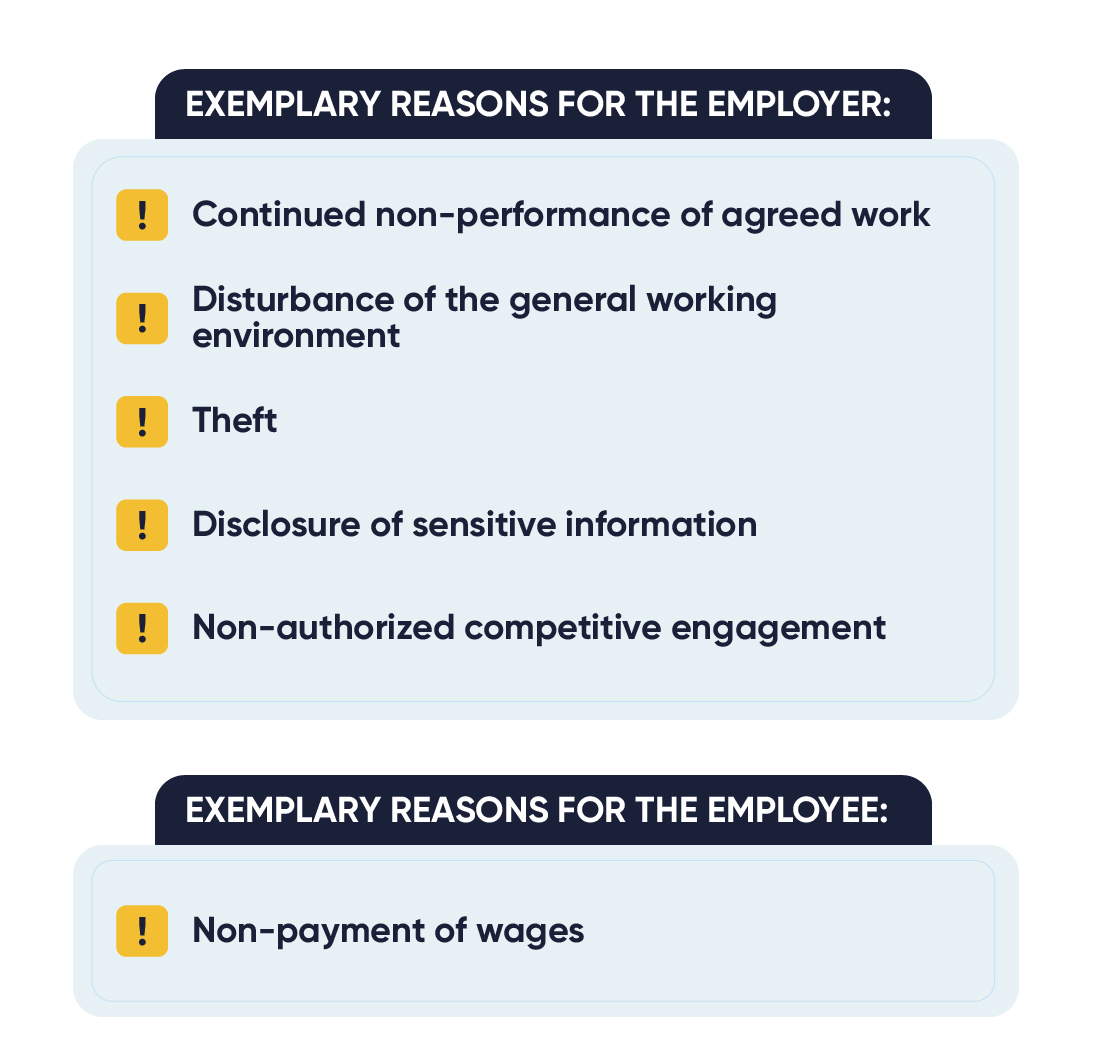 EXEMPLARY REASONS FOR THE EMPLOYER:

! Continued non-performance of agreed work

! Disturbance of the general working environment

! Theft

! Disclosure of sensitive information

! Non-authorized competitive engagement

EXEMPLARY REASONS FOR THE EMPLOYEE:

! Non-payment of wages